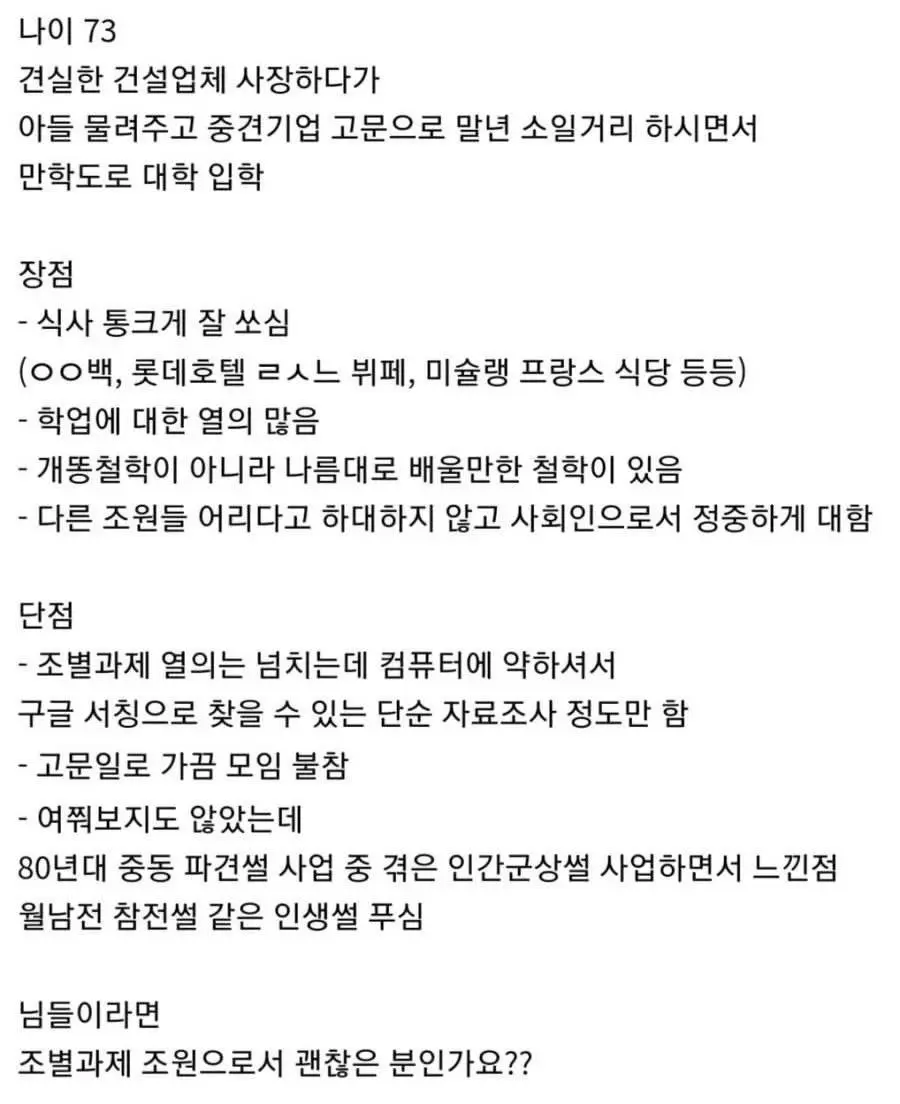 나이 73
견실한 건설업체 사장하다가
아들 물려주고 중견기업 고문으로 말년 소일거리 하시면서
만학도로 대학 입학

장점
- 식사 통크게 잘 쏘심
(ㅇㅇ백, 롯데호텔 ㄹㅅㄴ 뷔페, 미슐랭 프랑스 식당 등등)
- 학업에 대한 열의 많음
- 개똥철학이 아니라 나름대로 배울만한 철학이 있음
- 다른 조원들 어리다고 하대하지 않고 사회인으로서 정중하게 대함

단점
- 조별과제 열의는 넘치는데 컴퓨터에 약하셔서
구글 서칭으로 찾을 수 있는 단순 자료조사 정도만 함
- 고문일로 가끔 모임 불참
- 여쭤보지도 않았는데
80년대 중동 파견썰 사업 중 겪은 인간군상썰 사업하면서 느낀점
월남전 참전썰 같은 인생썰 푸심

님들이라면
조별과제 조원으로서 괜찮은 분인가요??